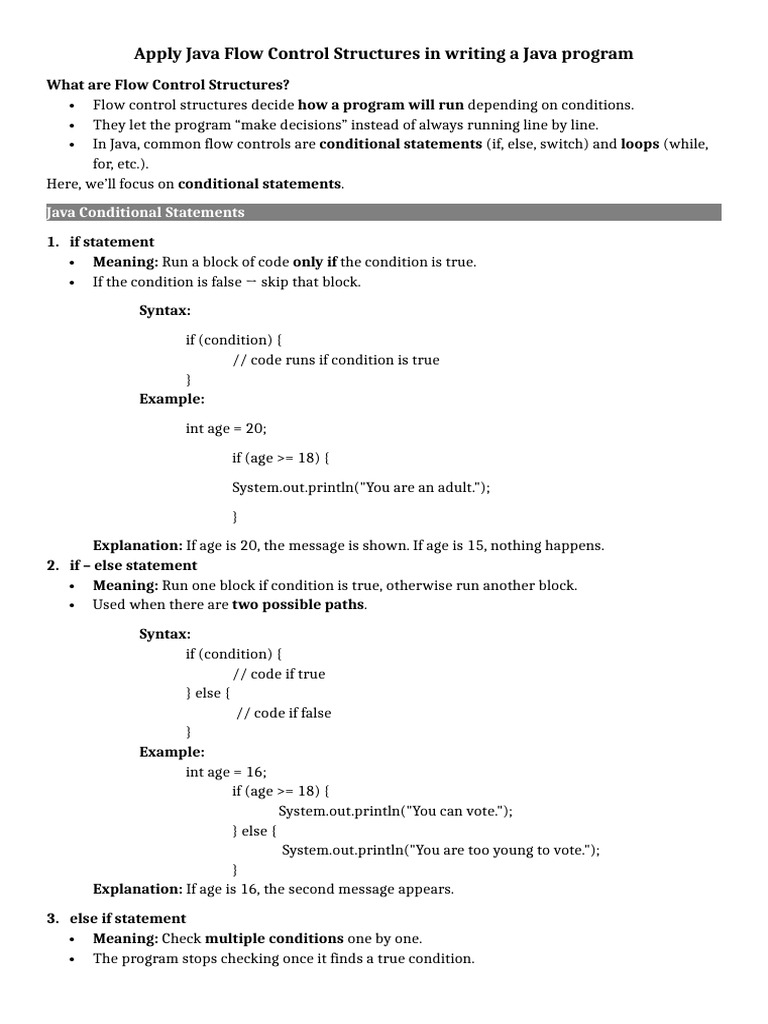 Apply Java Flow Control Structures in writing a Java program

What are Flow Control Structures?
• Flow control structures decide how a program will run depending on conditions.
• They let the program "make decisions" instead of always running line by line.
• In Java, common flow controls are conditional statements (if, else, switch) and loops (while, for, etc.).
Here, we'll focus on conditional statements.

Java Conditional Statements

1. if statement
• Meaning: Run a block of code only if the condition is true.
• If the condition is false → skip that block.

Syntax:

if (condition) {
// code runs if condition is true
}
Example:

int age = 20;

if (age >= 18) {

System.out.println("You are an adult.");

}

Explanation: If age is 20, the message is shown. If age is 15, nothing happens.
2. if – else statement
• Meaning: Run one block if condition is true, otherwise run another block.
• Used when there are two possible paths.

Syntax:
if (condition) {
// code if true
} else {
// code if false
}
Example:
int age = 16;
if (age >= 18) {
System.out.println("You can vote.");
} else {
System.out.println("You are too young to vote.");
}
Explanation: If age is 16, the second message appears.

3. else if statement
• Meaning: Check multiple conditions one by one.
• The program stops checking once it finds a true condition.